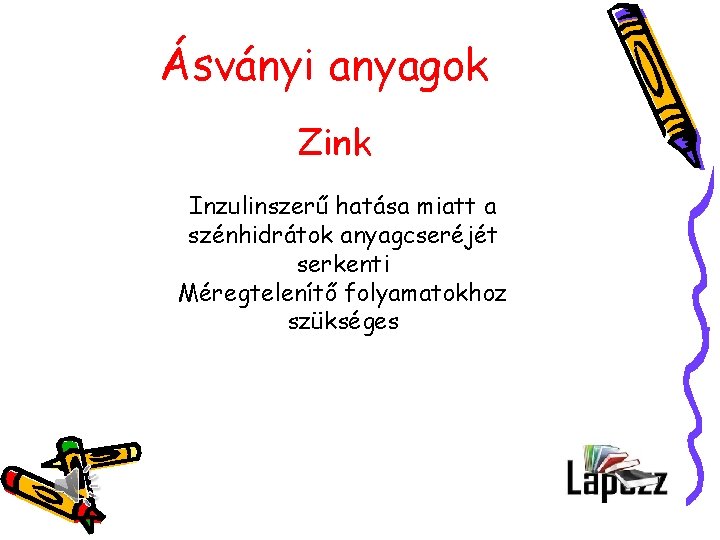 Ásványi anyagok

Zink

Inzulinszerű hatása miatt a szénhidrátok anyagcseréjét serkenti
Méregtelenítő folyamatokhoz szükséges

Lapozz